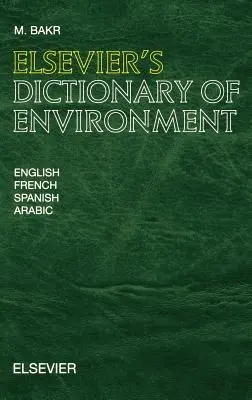 M. BAKR

ELSEVIER'S DICTIONARY OF ENVIRONMENT

ENGLISH
FRENCH
SPANISH
ARABIC

ELSEVIER